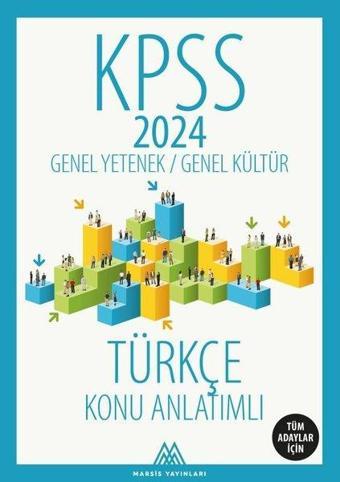 KPSS
2024
GENEL YETENEK / GENEL KÜLTÜR

TÜRKÇE
KONU ANLATIMLI

TÜM ADAYLAR İÇİN

MARSİS YAYINLARI